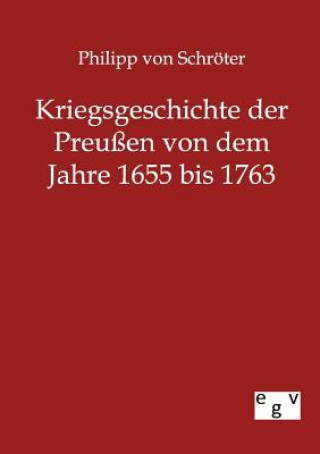 Philipp von Schröter

Kriegsgeschichte der Preußen von dem Jahre 1655 bis 1763

egv